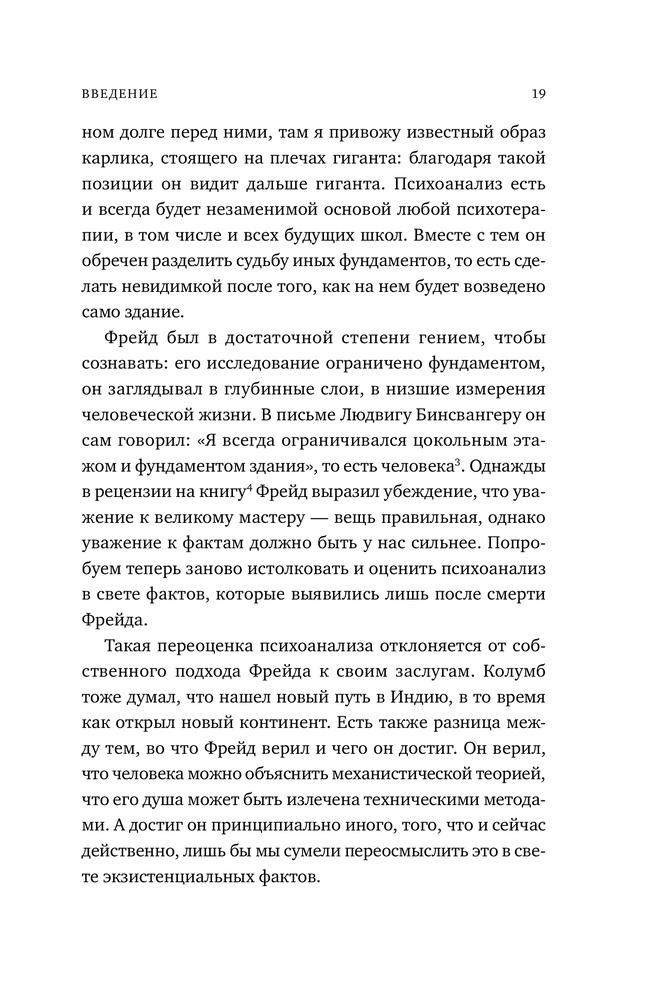 ВВЕДЕНИЕ 19

ном долге перед ними, там я привожу известный образ карлика, стоящего на плечах гиганта: благодаря такой позиции он видит дальше гиганта. Психоанализ есть и всегда будет незаменимой основой любой психотерапии, в том числе и всех будущих школ. Вместе с тем он обречен разделить судьбу иных фундаментов, то есть сделать невидимкой после того, как на нем будет возведено само здание.

Фрейд был в достаточной степени гением, чтобы сознавать: его исследование ограничено фундаментом, он заглядывал в глубинные слои, в низшие измерения человеческой жизни. В письме Людвигу Бинсвангеру он сам говорил: «Я всегда ограничивался цокольным этажом и фундаментом здания», то есть человека$^3$. Однажды в рецензии на книгу$^4$ Фрейд выразил убеждение, что уважение к великому мастеру — вещь правильная, однако уважение к фактам должно быть у нас сильнее. Попробуем теперь заново истолковать и оценить психоанализ в свете фактов, которые выявились лишь после смерти Фрейда.

Такая переоценка психоанализа отклоняется от собственного подхода Фрейда к своим заслугам. Колумб тоже думал, что нашел новый путь в Индию, в то время как открыл новый континент. Есть также разница между тем, во что Фрейд верил и чего он достиг. Он верил, что человека можно объяснить механистической теорией, что его душа может быть излечена техническими методами. А достиг он принципиально иного, того, что и сейчас действенно, лишь бы мы сумели переосмыслить это в свете экзистенциальных фактов.